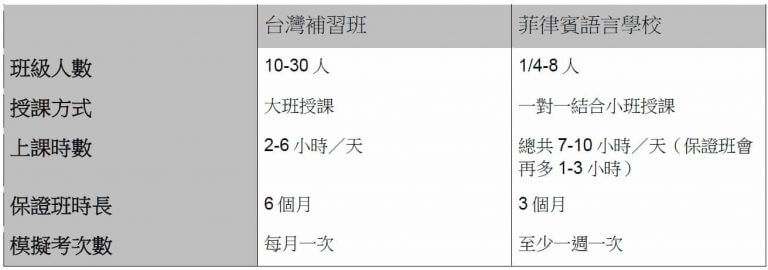 |  | 台灣補習班 | 菲律賓語言學校 |
|---|---|---|
| 班級人數 | 10-30 人 | 1/4-8 人 |
| 授課方式 | 大班授課 | 一對一結合小班授課 |
| 上課時數 | 2-6 小時／天 | 總共 7-10 小時／天（保證班會再多 1-3 小時） |
| 保證班時長 | 6 個月 | 3 個月 |
| 模擬考次數 | 每月一次 | 至少一週一次 |